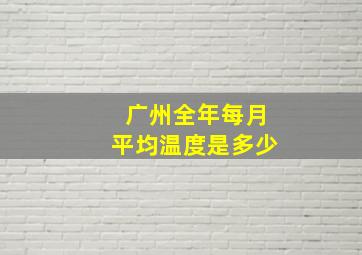 广州全年每月
平均温度是多少